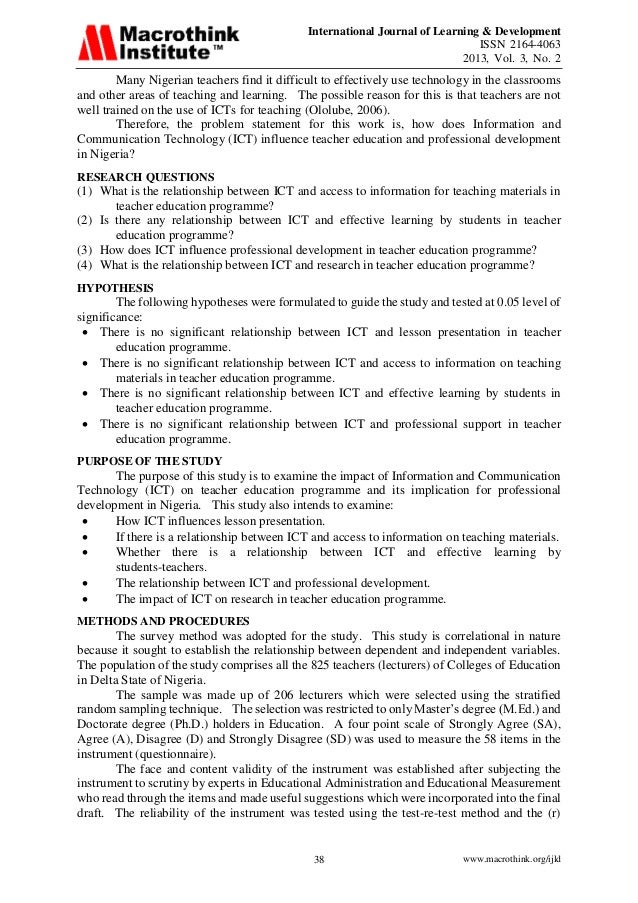 Macrothink Institute™

International Journal of Learning & Development
ISSN 2164-4063
2013, Vol. 3, No. 2

Many Nigerian teachers find it difficult to effectively use technology in the classrooms and other areas of teaching and learning. The possible reason for this is that teachers are not well trained on the use of ICTs for teaching (Ololube, 2006).

Therefore, the problem statement for this work is, how does Information and Communication Technology (ICT) influence teacher education and professional development in Nigeria?

RESEARCH QUESTIONS
(1) What is the relationship between ICT and access to information for teaching materials in teacher education programme?
(2) Is there any relationship between ICT and effective learning by students in teacher education programme?
(3) How does ICT influence professional development in teacher education programme?
(4) What is the relationship between ICT and research in teacher education programme?

HYPOTHESIS
The following hypotheses were formulated to guide the study and tested at 0.05 level of significance:
• There is no significant relationship between ICT and lesson presentation in teacher education programme.
• There is no significant relationship between ICT and access to information on teaching materials in teacher education programme.
• There is no significant relationship between ICT and effective learning by students in teacher education programme.
• There is no significant relationship between ICT and professional support in teacher education programme.

PURPOSE OF THE STUDY
The purpose of this study is to examine the impact of Information and Communication Technology (ICT) on teacher education programme and its implication for professional development in Nigeria. This study also intends to examine:
• How ICT influences lesson presentation.
• If there is a relationship between ICT and access to information on teaching materials.
• Whether there is a relationship between ICT and effective learning by students-teachers.
• The relationship between ICT and professional development.
• The impact of ICT on research in teacher education programme.

METHODS AND PROCEDURES
The survey method was adopted for the study. This study is correlational in nature because it sought to establish the relationship between dependent and independent variables. The population of the study comprises all the 825 teachers (lecturers) of Colleges of Education in Delta State of Nigeria.

The sample was made up of 206 lecturers which were selected using the stratified random sampling technique. The selection was restricted to only Master's degree (M.Ed.) and Doctorate degree (Ph.D.) holders in Education. A four point scale of Strongly Agree (SA), Agree (A), Disagree (D) and Strongly Disagree (SD) was used to measure the 58 items in the instrument (questionnaire).

The face and content validity of the instrument was established after subjecting the instrument to scrutiny by experts in Educational Administration and Educational Measurement who read through the items and made useful suggestions which were incorporated into the final draft. The reliability of the instrument was tested using the test-re-test method and the (r)

38

www.macrothink.org/ijld